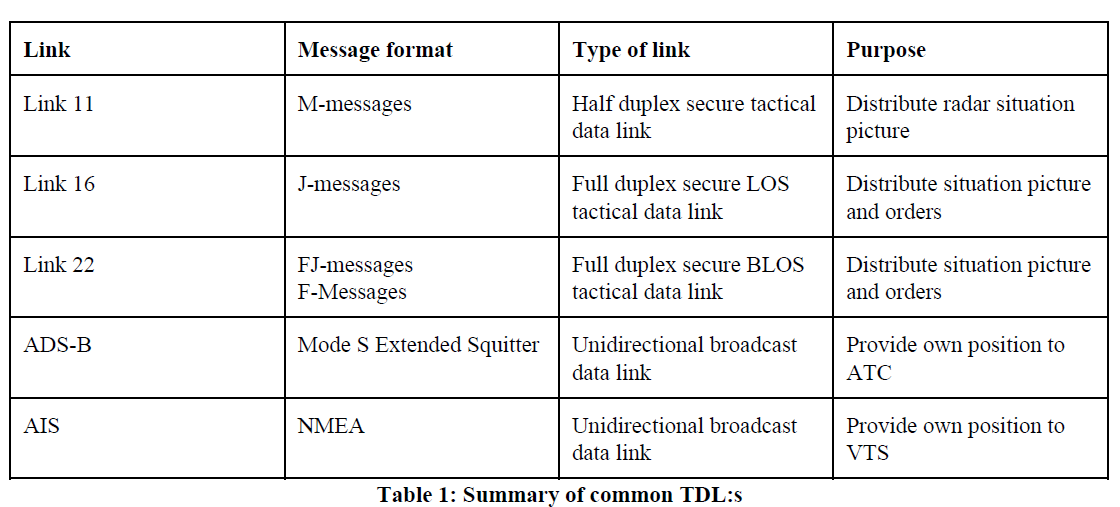 | Link | Message format | Type of link | Purpose |
|---|---|---|---|
| Link 11 | M-messages | Half duplex secure tactical data link | Distribute radar situation picture |
| Link 16 | J-messages | Full duplex secure LOS tactical data link | Distribute situation picture and orders |
| Link 22 | FJ-messages F-Messages | Full duplex secure BLOS tactical data link | Distribute situation picture and orders |
| ADS-B | Mode S Extended Squitter | Unidirectional broadcast data link | Provide own position to ATC |
| AIS | NMEA | Unidirectional broadcast data link | Provide own position to VTS |

Table 1: Summary of common TDL:s